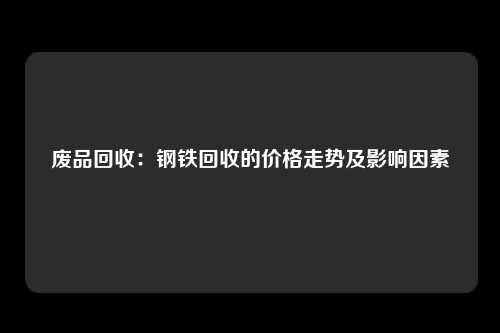 废品回收：钢铁回收的价格走势及影响因素